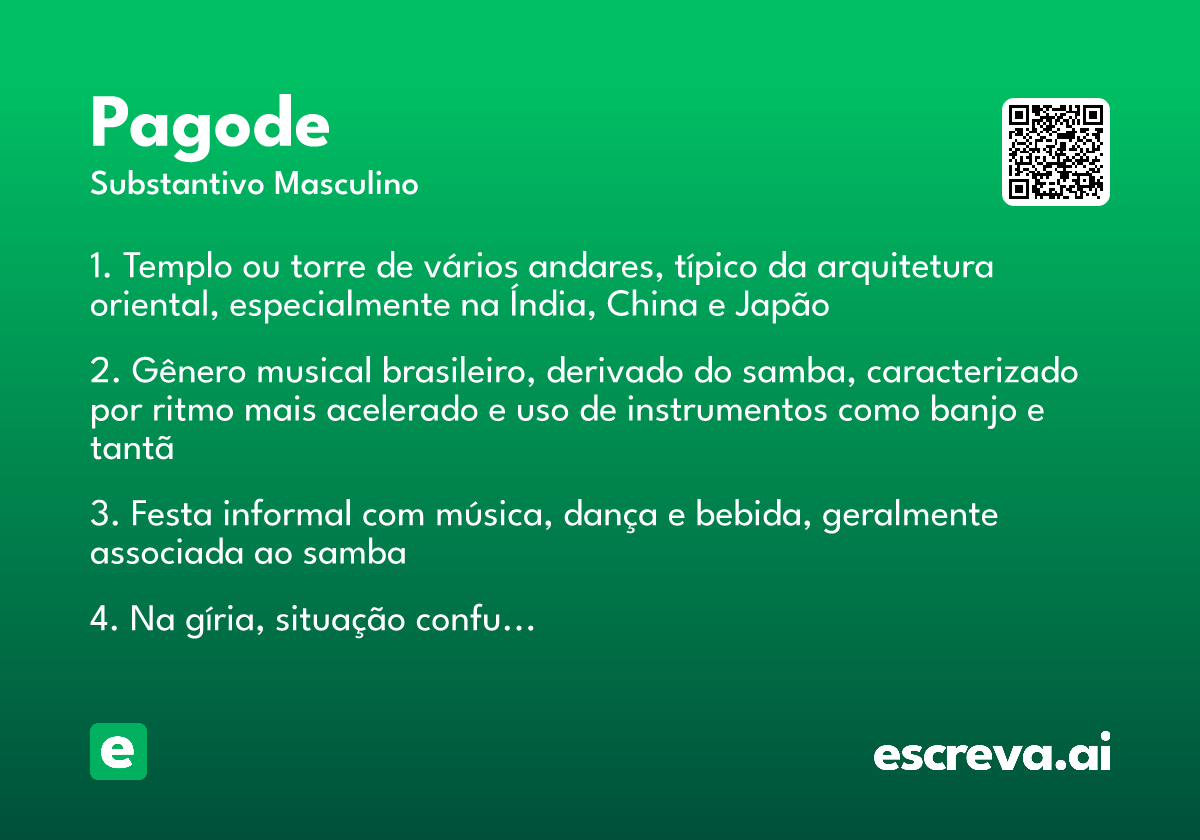 Pagode
Substantivo Masculino

1. Templo ou torre de vários andares, típico da arquitetura oriental, especialmente na Índia, China e Japão

2. Gênero musical brasileiro, derivado do samba, caracterizado por ritmo mais acelerado e uso de instrumentos como banjo e tantã

3. Festa informal com música, dança e bebida, geralmente associada ao samba

4. Na gíria, situação confu...

e

escreva.ai